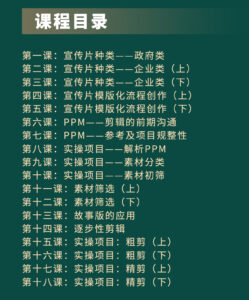 课程目录

第一课：宣传片种类——政府类
第二课：宣传片种类——企业类（上）
第三课：宣传片种类——企业类（下）
第四课：宣传片模版化流程创作（上）
第五课：宣传片模版化流程创作（下）
第六课：PPM——剪辑的前期沟通
第七课：PPM——参考及项目规整性
第八课：实操项目——解析PPM
第九课：实操项目——素材分类
第十课：实操项目——素材初筛
第十一课：素材筛选（上）
第十二课：素材筛选（下）
第十三课：故事版的应用
第十四课：逐步性剪辑
第十五课：实操项目：粗剪（上）
第十六课：实操项目：粗剪（下）
第十七课：实操项目：精剪（上）
第十八课：实操项目：精剪（下）